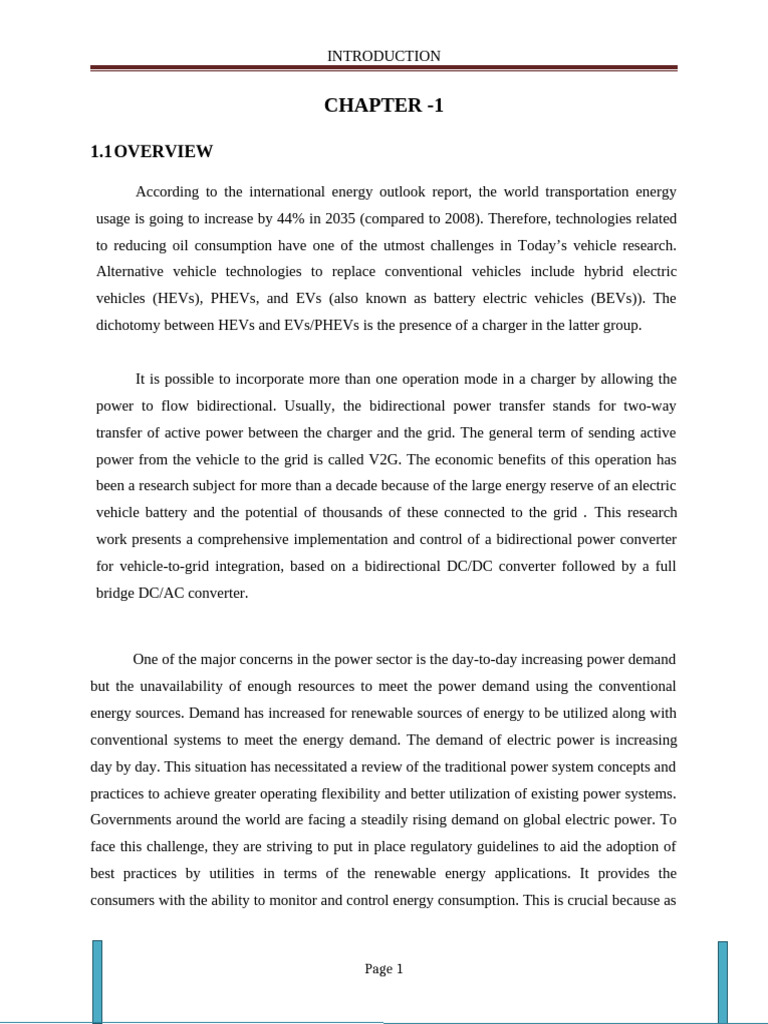 INTRODUCTION

CHAPTER -1

1.1OVERVIEW

According to the international energy outlook report, the world transportation energy usage is going to increase by 44% in 2035 (compared to 2008). Therefore, technologies related to reducing oil consumption have one of the utmost challenges in Today's vehicle research. Alternative vehicle technologies to replace conventional vehicles include hybrid electric vehicles (HEVs), PHEVs, and EVs (also known as battery electric vehicles (BEVs)). The dichotomy between HEVs and EVs/PHEVs is the presence of a charger in the latter group.

It is possible to incorporate more than one operation mode in a charger by allowing the power to flow bidirectional. Usually, the bidirectional power transfer stands for two-way transfer of active power between the charger and the grid. The general term of sending active power from the vehicle to the grid is called V2G. The economic benefits of this operation has been a research subject for more than a decade because of the large energy reserve of an electric vehicle battery and the potential of thousands of these connected to the grid . This research work presents a comprehensive implementation and control of a bidirectional power converter for vehicle-to-grid integration, based on a bidirectional DC/DC converter followed by a full bridge DC/AC converter.

One of the major concerns in the power sector is the day-to-day increasing power demand but the unavailability of enough resources to meet the power demand using the conventional energy sources. Demand has increased for renewable sources of energy to be utilized along with conventional systems to meet the energy demand. The demand of electric power is increasing day by day. This situation has necessitated a review of the traditional power system concepts and practices to achieve greater operating flexibility and better utilization of existing power systems. Governments around the world are facing a steadily rising demand on global electric power. To face this challenge, they are striving to put in place regulatory guidelines to aid the adoption of best practices by utilities in terms of the renewable energy applications. It provides the consumers with the ability to monitor and control energy consumption. This is crucial because as

Page 1